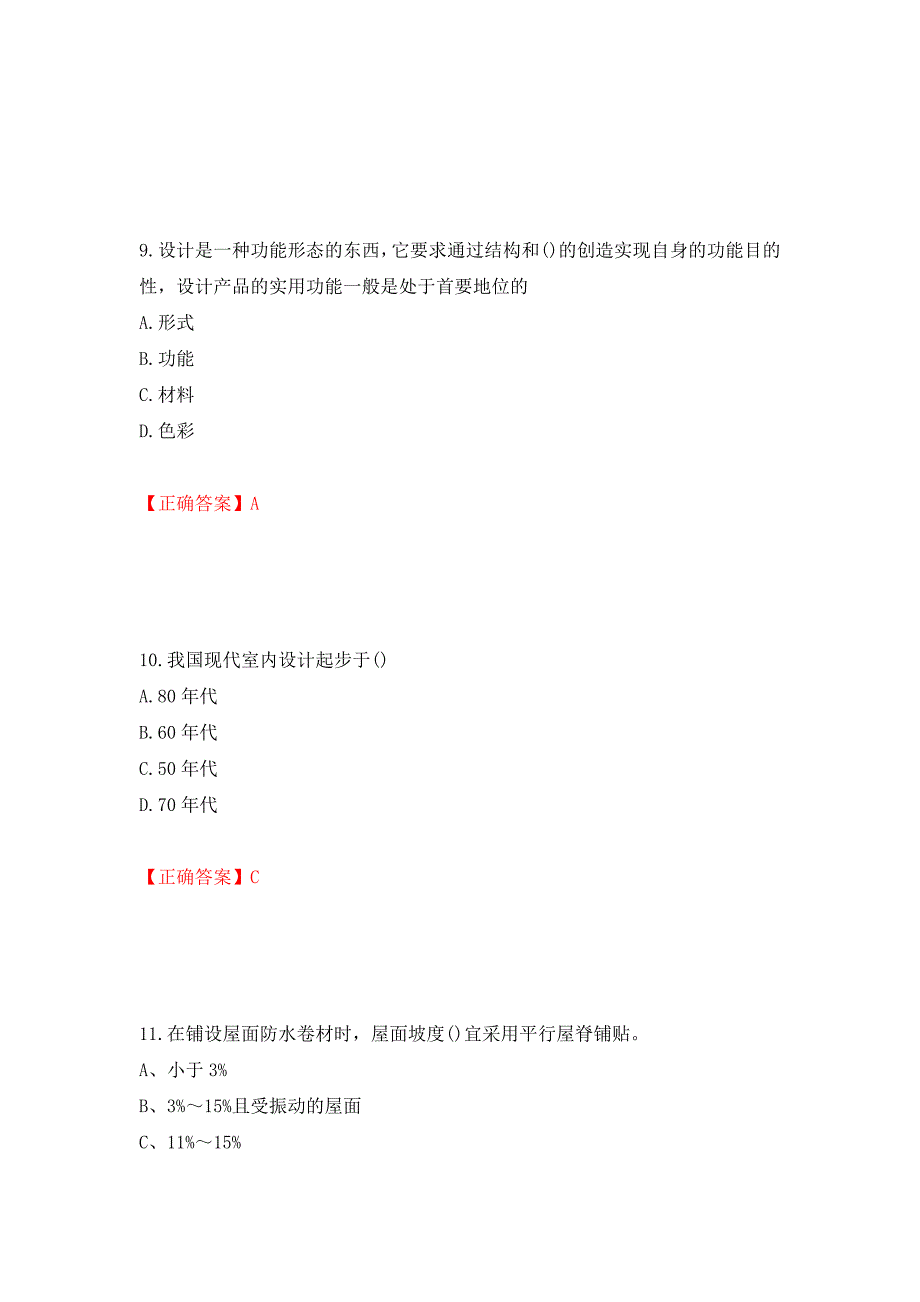 9.设计是一种功能形态的东西，它要求通过结构和()的创造实现自身的功能目的性，设计产品的实用功能一般是处于首要地位的

A.形式

B.功能

C.材料

D.色彩

【正确答案】A

10.我国现代室内设计起步于()

A.80 年代

B.60 年代

C.50 年代

D.70 年代

【正确答案】C

11.在铺设屋面防水卷材时，屋面坡度()宜采用平行屋脊铺贴。

A、小于 3%

B、3%～15%且受振动的屋面

C、11%～15%